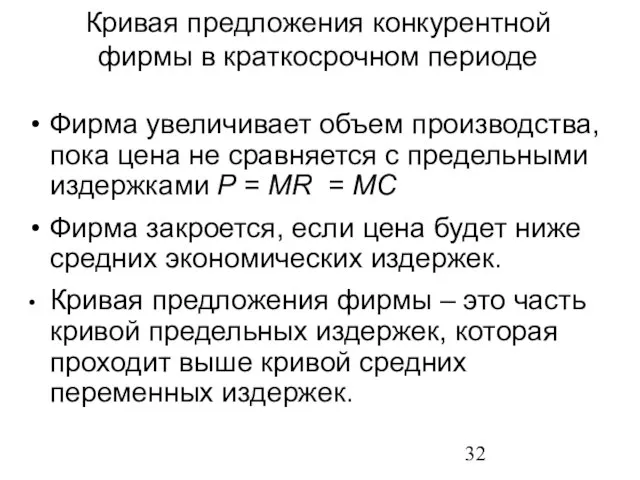 Кривая предложения конкурентной фирмы в краткосрочном периоде

• Фирма увеличивает объем производства, пока цена не сравняется с предельными издержками $P = MR = MC$

• Фирма закроется, если цена будет ниже средних экономических издержек.

• Кривая предложения фирмы – это часть кривой предельных издержек, которая проходит выше кривой средних переменных издержек.

32